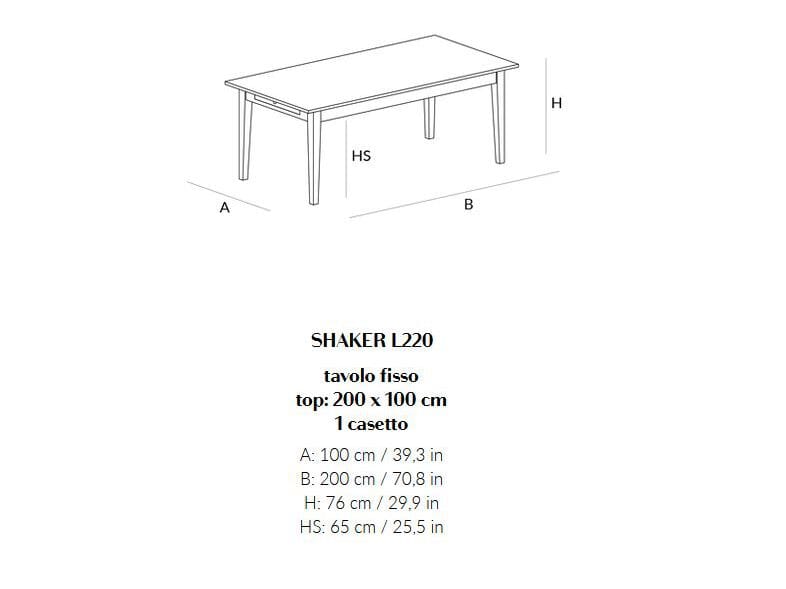 H

HS

A

B

SHAKER L220

tavolo fisso
top: 200 x 100 cm
1 casetto

A: 100 cm / 39,3 in
B: 200 cm / 70,8 in
H: 76 cm / 29,9 in
HS: 65 cm / 25,5 in